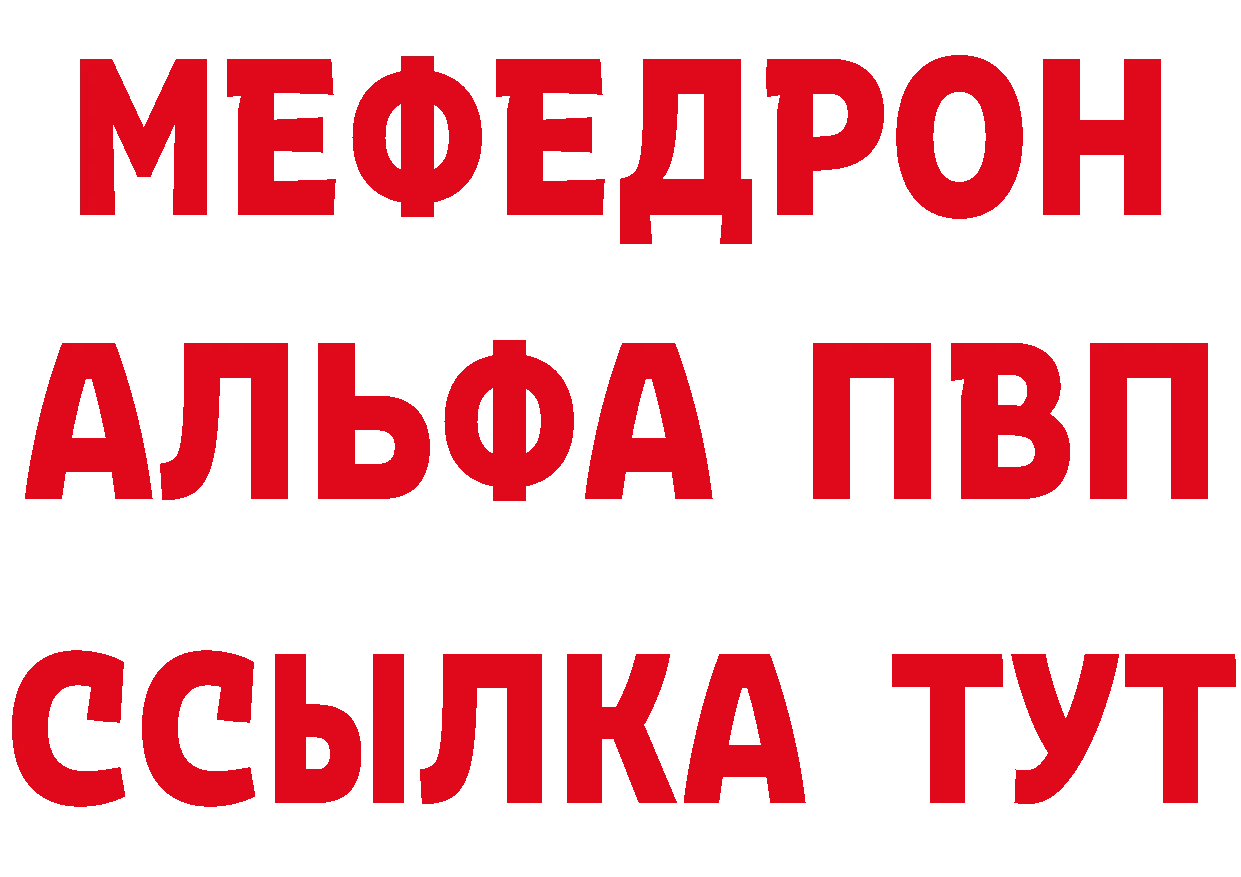 МЕФЕДРОН
АЛЬФА ПВП
ССЫЛКА ТУТ